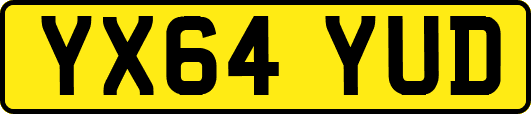 YX64 YUD